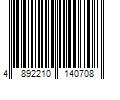 4 892210 140708